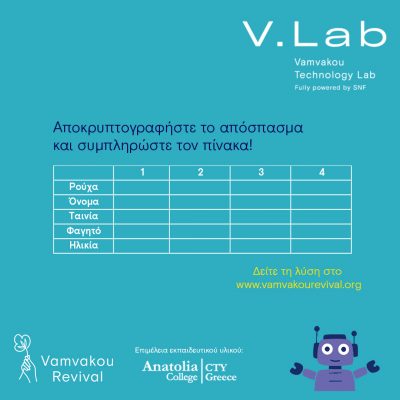 V.Lab
Vamvakou Technology Lab
Fully powered by SNF

Αποκρυπτογραφήστε το απόσπασμα και συμπληρώστε τον πίνακα!

| | 1 | 2 | 3 | 4 |
|---|---|---|---|---|
| Ρούχα | | | | |
| Όνομα | | | | |
| Ταινία | | | | |
| Φαγητό | | | | |
| Ηλικία | | | | |

Δείτε τη λύση στο www.vamvakourevival.org

Vamvakou Revival

Επιμέλεια εκπαιδευτικού υλικού:
Anatolia College | CTY Greece